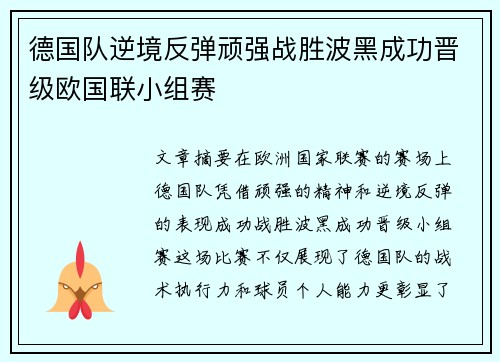 德国队逆境反弹顽强战胜波黑成功晋级欧国联小组赛

文章摘要在欧洲国家联赛的赛场上德国队凭借顽强的精神和逆境反弹的表现成功战胜波黑成功晋级小组赛这场比赛不仅展现了德国队的战术执行力和球员个人能力更彰显了